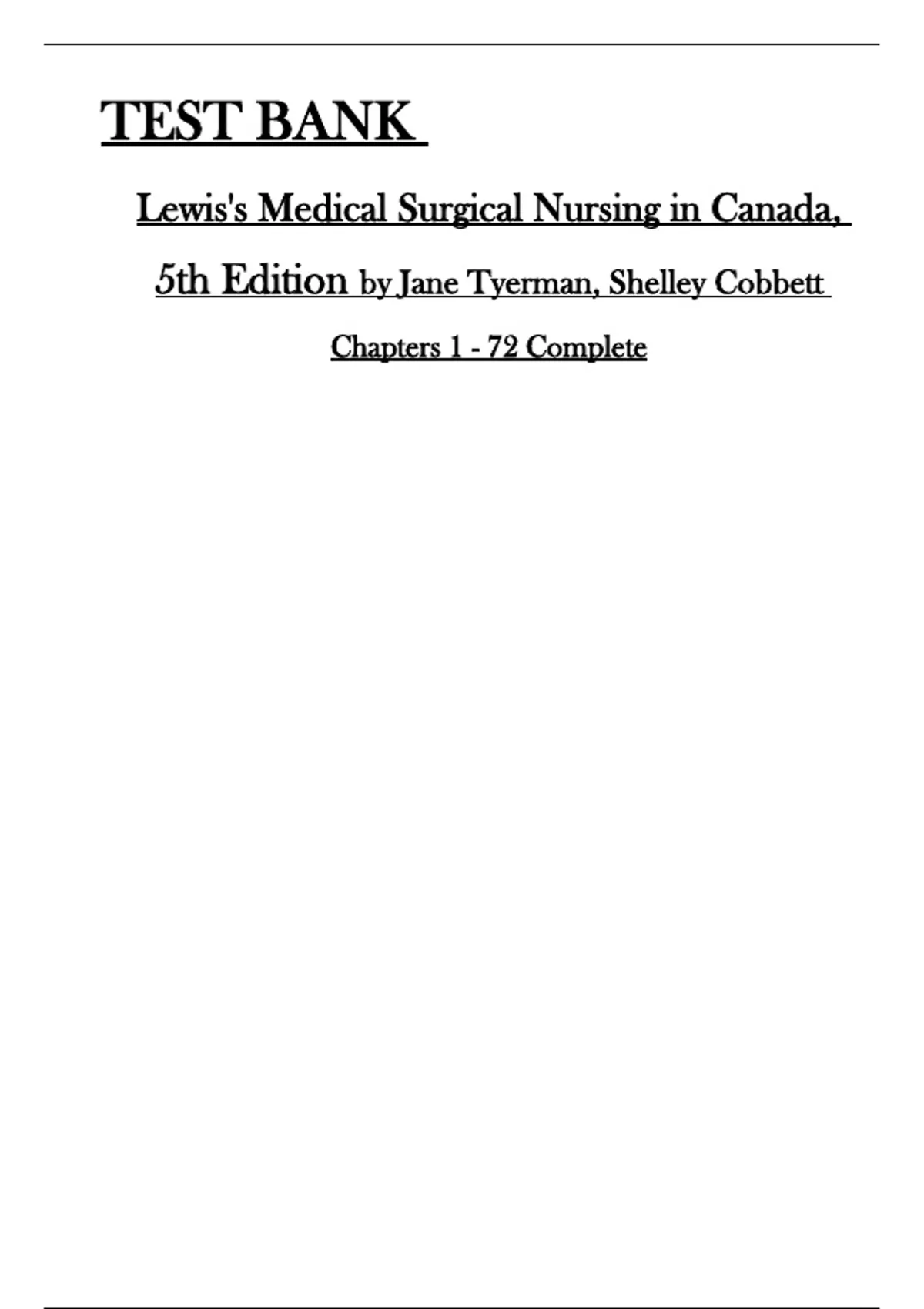 TEST BANK

Lewis's Medical Surgical Nursing in Canada, 5th Edition by Jane Tyerman, Shelley Cobbett

Chapters 1 - 72 Complete